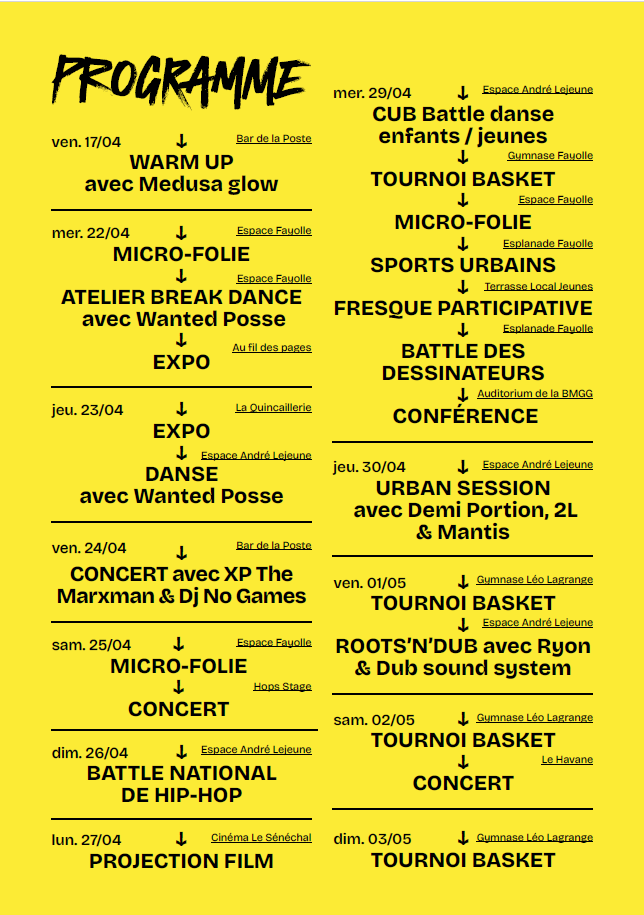 PROGRAMME

ven. 17/04 ↓ Bar de la Poste
WARM UP avec Medusa glow

mer. 22/04 ↓ Espace Fayolle
MICRO-FOLIE
↓ Espace Fayolle
ATELIER BREAK DANCE avec Wanted Posse
↓ Au fil des pages
EXPO

jeu. 23/04 ↓ La Quincaillerie
EXPO
↓ Espace André Lejeune
DANSE avec Wanted Posse

ven. 24/04 ↓ Bar de la Poste
CONCERT avec XP The Marxman & Dj No Games

sam. 25/04 ↓ Espace Fayolle
MICRO-FOLIE
↓ Hops Stage
CONCERT

dim. 26/04 ↓ Espace André Lejeune
BATTLE NATIONAL DE HIP-HOP

lun. 27/04 ↓ Cinéma Le Sénéchal
PROJECTION FILM

mer. 29/04 ↓ Espace André Lejeune
CUB Battle danse enfants / jeunes
↓ Gymnase Fayolle
TOURNOI BASKET
↓ Espace Fayolle
MICRO-FOLIE
↓ Esplanade Fayolle
SPORTS URBAINS
↓ Terrasse Local Jeunes
FRESQUE PARTICIPATIVE
↓ Esplanade Fayolle
BATTLE DES DESSINATEURS
↓ Auditorium de la BMGG
CONFÉRENCE

jeu. 30/04 ↓ Espace André Lejeune
URBAN SESSION avec Demi Portion, 2L & Mantis

ven. 01/05 ↓ Gymnase Léo Lagrange
TOURNOI BASKET
↓ Espace André Lejeune
ROOTS'N'DUB avec Ryon & Dub sound system

sam. 02/05 ↓ Gymnase Léo Lagrange
TOURNOI BASKET
↓ Le Havane
CONCERT

dim. 03/05 ↓ Gymnase Léo Lagrange
TOURNOI BASKET